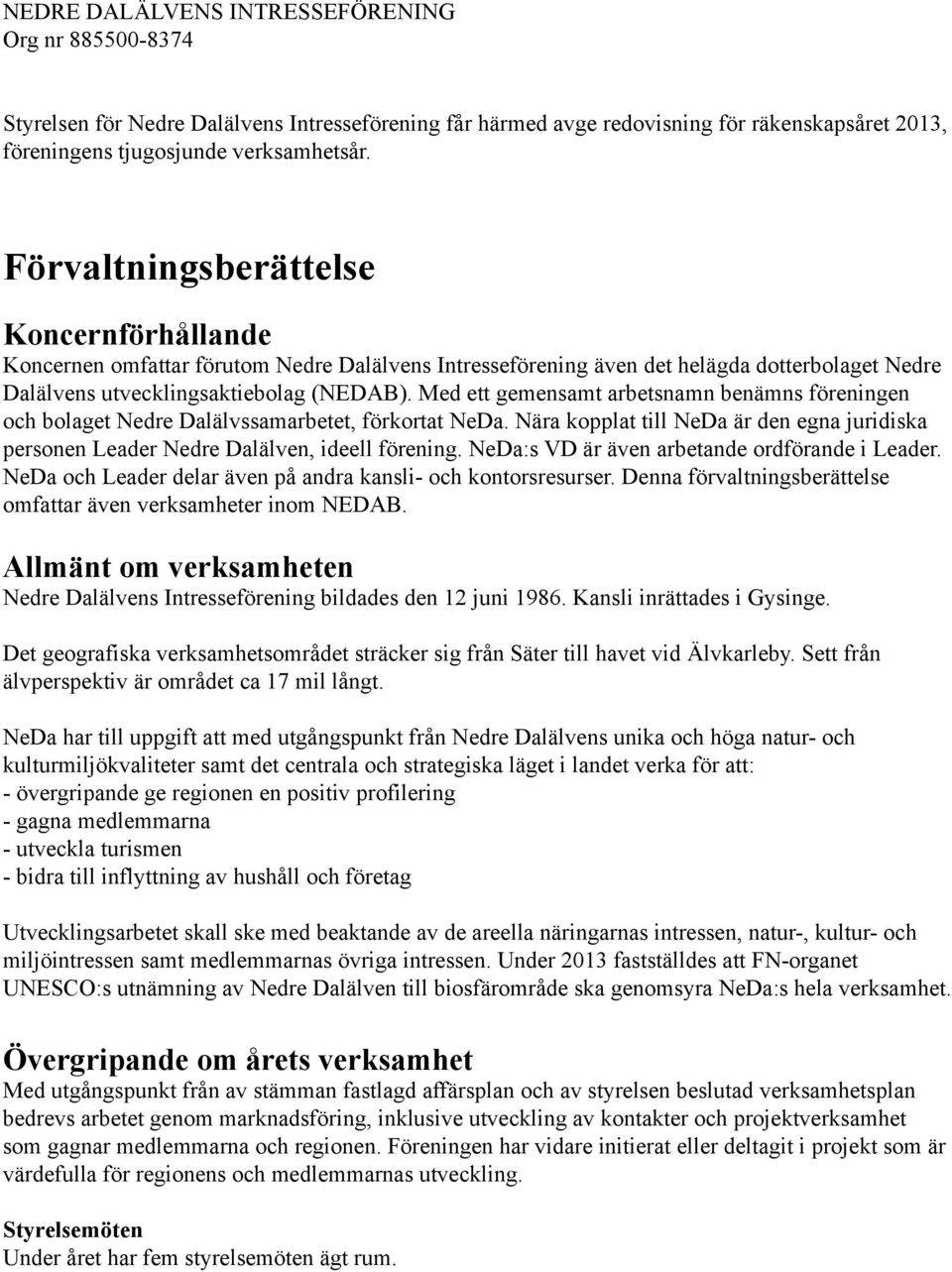 NEDRE DALÄLVENS INTRESSEFÖRENING
Org nr 885500-8374

Styrelsen för Nedre Dalälvens Intresseförening får härmed avge redovisning för räkenskapsåret 2013, föreningens tjugosjunde verksamhetsår.

Förvaltningsberättelse

Koncernförhållande
Koncernen omfattar förutom Nedre Dalälvens Intresseförening även det helägda dotterbolaget Nedre Dalälvens utvecklingsaktiebolag (NEDAB). Med ett gemensamt arbetsnamn benämns föreningen och bolaget Nedre Dalälvssamarbetet, förkortat NeDa. Nära kopplat till NeDa är den egna juridiska personen Leader Nedre Dalälven, ideell förening. NeDa:s VD är även arbetande ordförande i Leader. NeDa och Leader delar även på andra kansli- och kontorsresurser. Denna förvaltningsberättelse omfattar även verksamheter inom NEDAB.

Allmänt om verksamheten
Nedre Dalälvens Intresseförening bildades den 12 juni 1986. Kansli inrättades i Gysinge.

Det geografiska verksamhetsområdet sträcker sig från Säter till havet vid Älvkarleby. Sett från älvperspektiv är området ca 17 mil långt.

NeDa har till uppgift att med utgångspunkt från Nedre Dalälvens unika och höga natur- och kulturmiljökvaliteter samt det centrala och strategiska läget i landet verka för att:
- övergripande ge regionen en positiv profilering
- gagna medlemmarna
- utveckla turismen
- bidra till inflyttning av hushåll och företag

Utvecklingsarbetet skall ske med beaktande av de areella näringarnas intressen, natur-, kultur- och miljöintressen samt medlemmarnas övriga intressen. Under 2013 fastställdes att FN-organet UNESCO:s utnämning av Nedre Dalälven till biosfärområde ska genomsyra NeDa:s hela verksamhet.

Övergripande om årets verksamhet
Med utgångspunkt från av stämman fastlagd affärsplan och av styrelsen beslutad verksamhetsplan bedrevs arbetet genom marknadsföring, inklusive utveckling av kontakter och projektverksamhet som gagnar medlemmarna och regionen. Föreningen har vidare initierat eller deltagit i projekt som är värdefulla för regionens och medlemmarnas utveckling.

Styrelsemöten
Under året har fem styrelsemöten ägt rum.